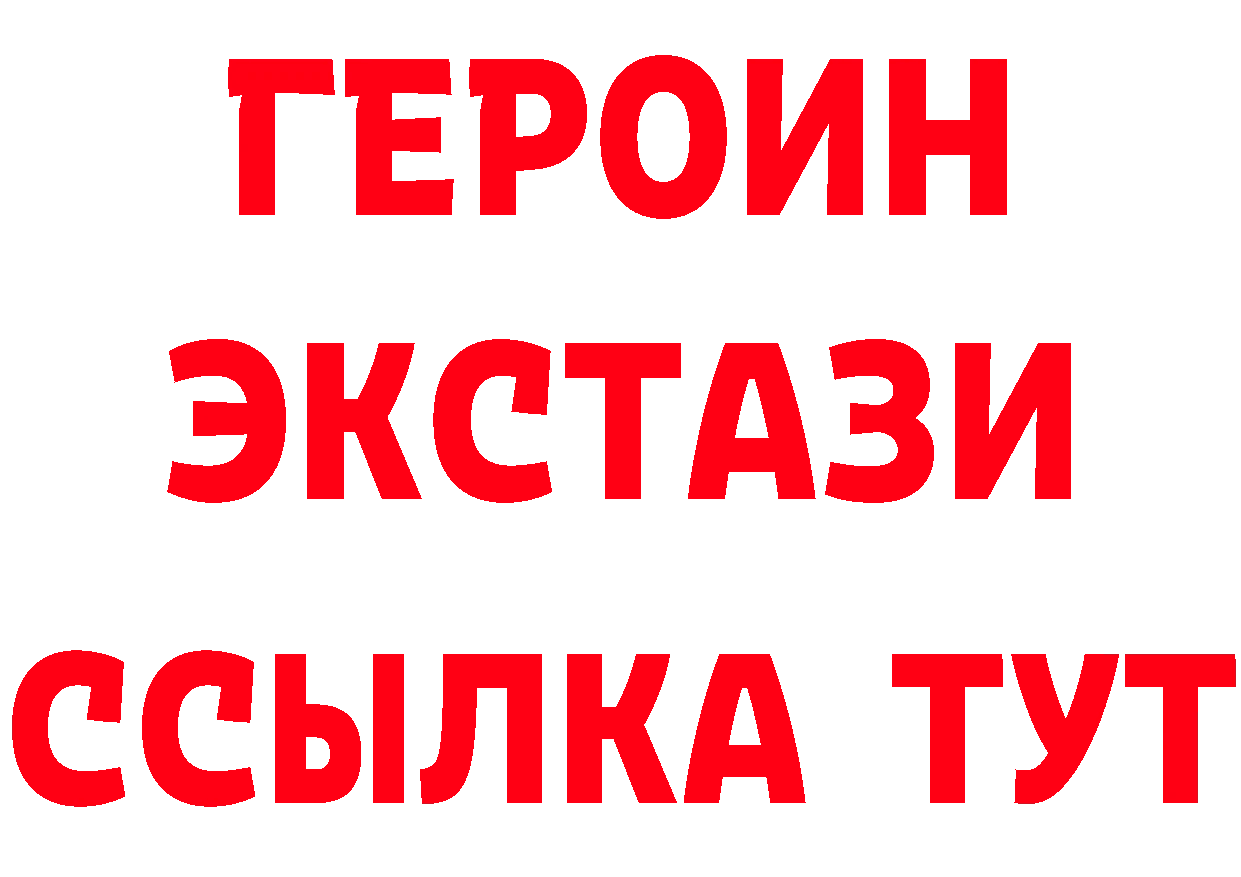 ГЕРОИН
ЭКСТАЗИ
ССЫЛКА ТУТ